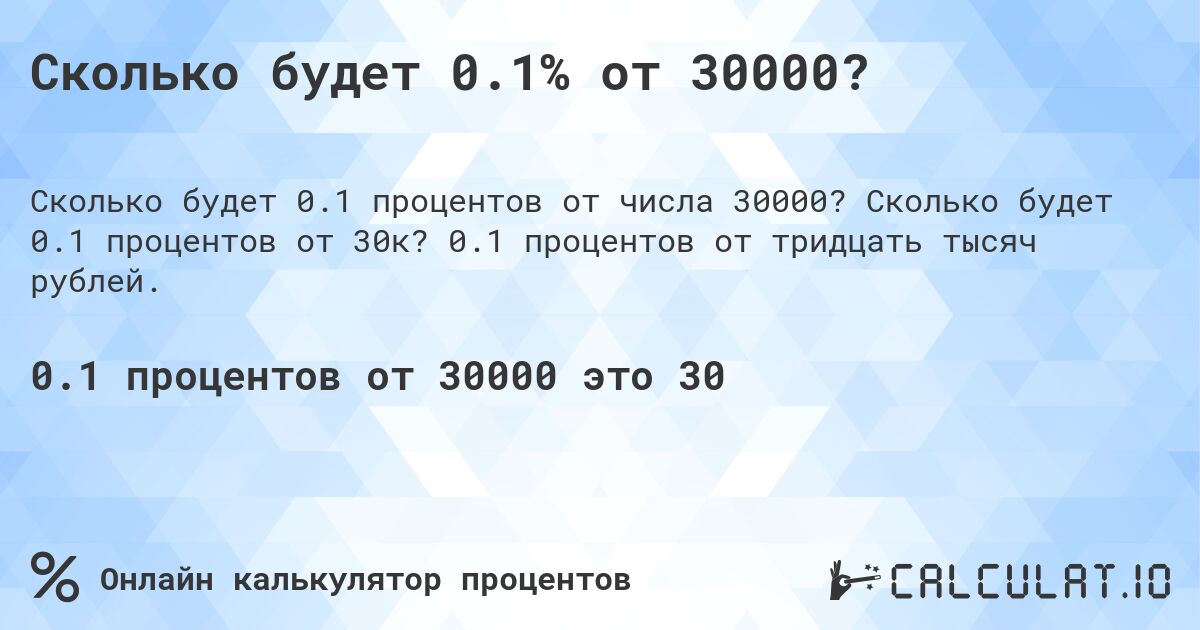 Сколько будет 0.1% от 30000?

Сколько будет 0.1 процентов от числа 30000? Сколько будет 0.1 процентов от 30к? 0.1 процентов от тридцать тысяч рублей.

0.1 процентов от 30000 это 30

% Онлайн калькулятор процентов

CALCULAT.IO